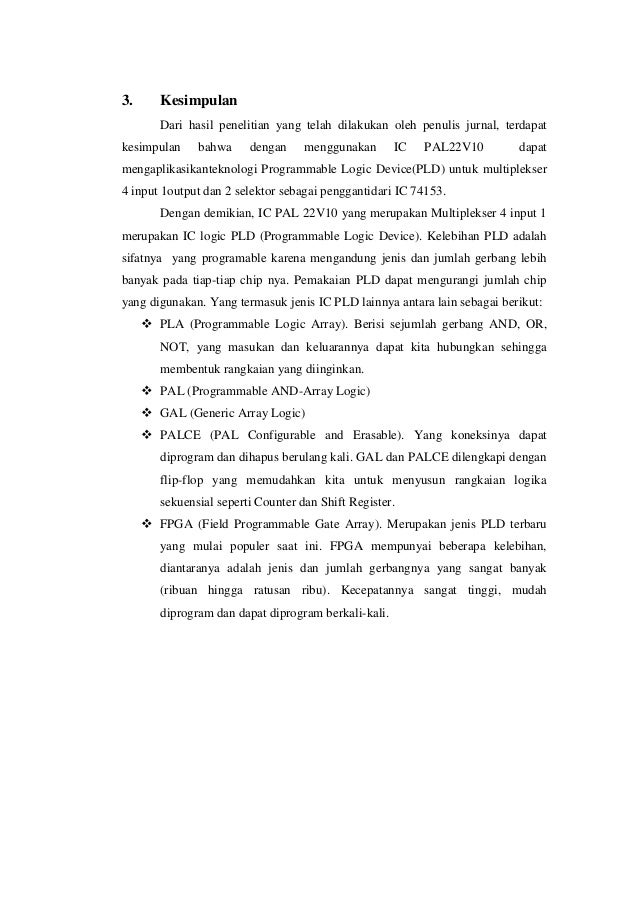 3. Kesimpulan

Dari hasil penelitian yang telah dilakukan oleh penulis jurnal, terdapat kesimpulan bahwa dengan menggunakan IC PAL22V10 dapat mengaplikasikanteknologi Programmable Logic Device(PLD) untuk multiplekser 4 input 1output dan 2 selektor sebagai penggantidari IC 74153.

Dengan demikian, IC PAL 22V10 yang merupakan Multiplekser 4 input 1 merupakan IC logic PLD (Programmable Logic Device). Kelebihan PLD adalah sifatnya yang programable karena mengandung jenis dan jumlah gerbang lebih banyak pada tiap-tiap chip nya. Pemakaian PLD dapat mengurangi jumlah chip yang digunakan. Yang termasuk jenis IC PLD lainnya antara lain sebagai berikut:

❖ PLA (Programmable Logic Array). Berisi sejumlah gerbang AND, OR, NOT, yang masukan dan keluarannya dapat kita hubungkan sehingga membentuk rangkaian yang diinginkan.
❖ PAL (Programmable AND-Array Logic)
❖ GAL (Generic Array Logic)
❖ PALCE (PAL Configurable and Erasable). Yang koneksinya dapat diprogram dan dihapus berulang kali. GAL dan PALCE dilengkapi dengan flip-flop yang memudahkan kita untuk menyusun rangkaian logika sekuensial seperti Counter dan Shift Register.
❖ FPGA (Field Programmable Gate Array). Merupakan jenis PLD terbaru yang mulai populer saat ini. FPGA mempunyai beberapa kelebihan, diantaranya adalah jenis dan jumlah gerbangnya yang sangat banyak (ribuan hingga ratusan ribu). Kecepatannya sangat tinggi, mudah diprogram dan dapat diprogram berkali-kali.